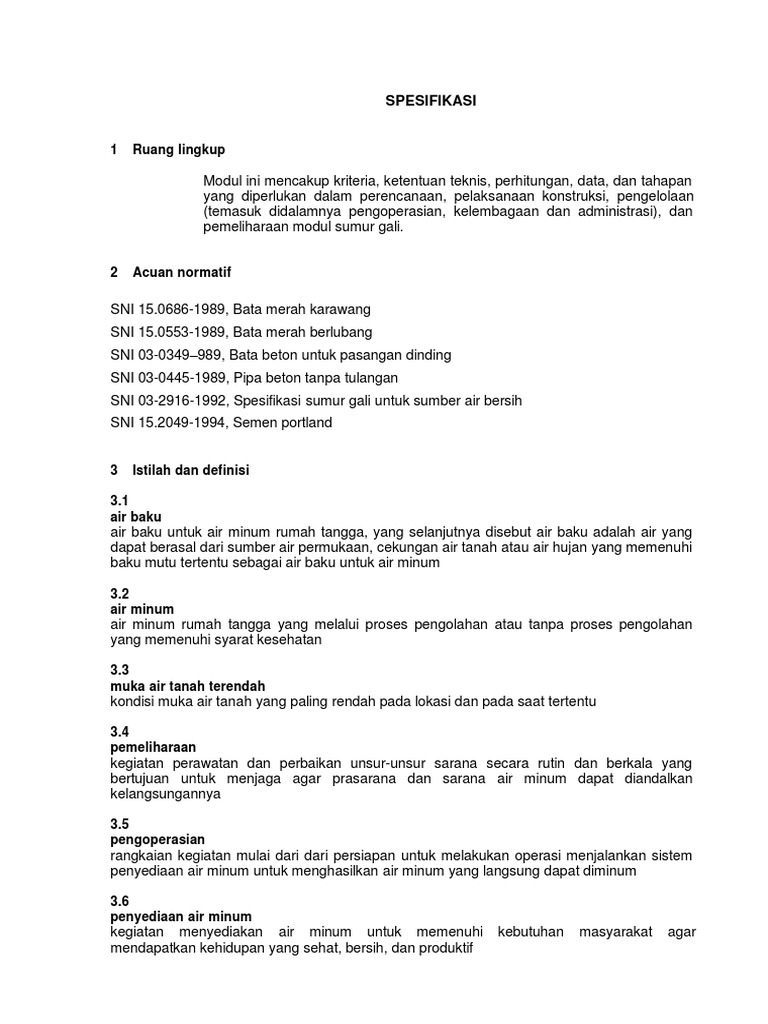 SPESIFIKASI

1 Ruang lingkup

Modul ini mencakup kriteria, ketentuan teknis, perhitungan, data, dan tahapan yang diperlukan dalam perencanaan, pelaksanaan konstruksi, pengelolaan (temasuk didalamnya pengoperasian, kelembagaan dan administrasi), dan pemeliharaan modul sumur gali.

2 Acuan normatif

SNI 15.0686-1989, Bata merah karawang

SNI 15.0553-1989, Bata merah berlubang

SNI 03-0349–989, Bata beton untuk pasangan dinding

SNI 03-0445-1989, Pipa beton tanpa tulangan

SNI 03-2916-1992, Spesifikasi sumur gali untuk sumber air bersih

SNI 15.2049-1994, Semen portland

3 Istilah dan definisi

3.1
air baku
air baku untuk air minum rumah tangga, yang selanjutnya disebut air baku adalah air yang dapat berasal dari sumber air permukaan, cekungan air tanah atau air hujan yang memenuhi baku mutu tertentu sebagai air baku untuk air minum

3.2
air minum
air minum rumah tangga yang melalui proses pengolahan atau tanpa proses pengolahan yang memenuhi syarat kesehatan

3.3
muka air tanah terendah
kondisi muka air tanah yang paling rendah pada lokasi dan pada saat tertentu

3.4
pemeliharaan
kegiatan perawatan dan perbaikan unsur-unsur sarana secara rutin dan berkala yang bertujuan untuk menjaga agar prasarana dan sarana air minum dapat diandalkan kelangsungannya

3.5
pengoperasian
rangkaian kegiatan mulai dari dari persiapan untuk melakukan operasi menjalankan sistem penyediaan air minum untuk menghasilkan air minum yang langsung dapat diminum

3.6
penyediaan air minum
kegiatan menyediakan air minum untuk memenuhi kebutuhan masyarakat agar mendapatkan kehidupan yang sehat, bersih, dan produktif